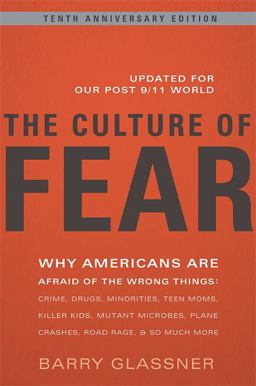 TENTH ANNIVERSARY EDITION

UPDATED FOR OUR POST 9/11 WORLD

THE CULTURE OF FEAR

WHY AMERICANS ARE AFRAID OF THE WRONG THINGS: CRIME, DRUGS, MINORITIES, TEEN MOMS, KILLER KIDS, MUTANT MICROBES, PLANE CRASHES, ROAD RAGE, & SO MUCH MORE

BARRY GLASSNER